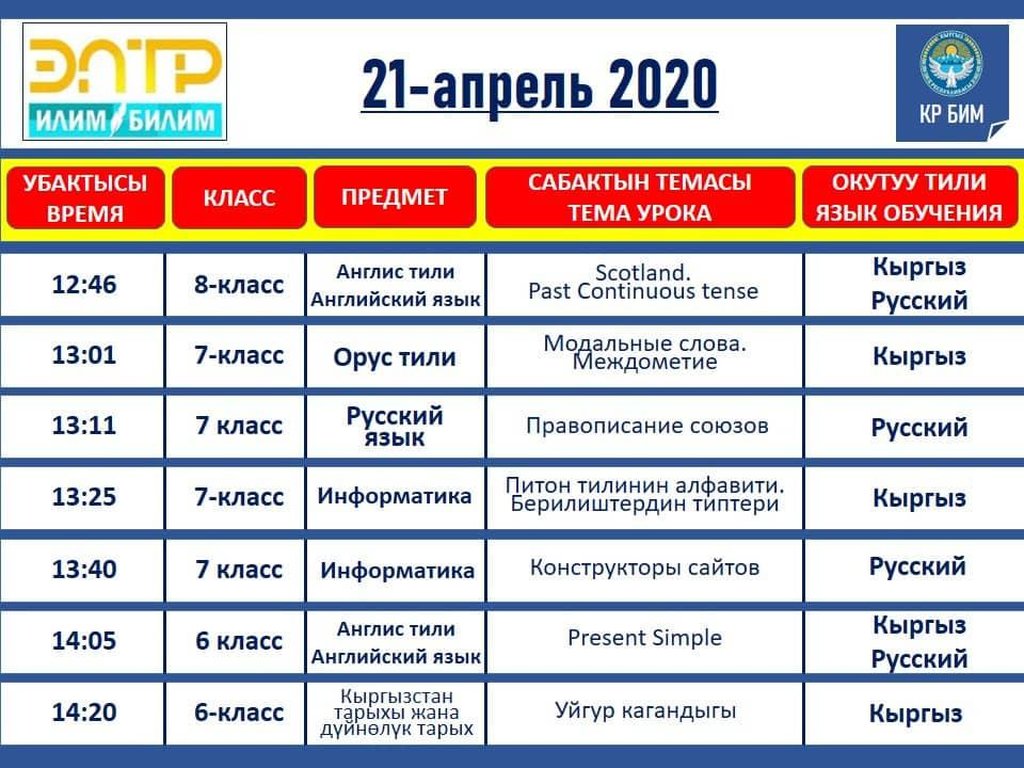 ЭЛТР
ИЛИМ БИЛИМ

21-апрель 2020

КР БИМ

| УБАКТЫСЫ ВРЕМЯ | КЛАСС | ПРЕДМЕТ | САБАКТЫН ТЕМАСЫ ТЕМА УРОКА | ОКУТУУ ТИЛИ ЯЗЫК ОБУЧЕНИЯ |
|---|---|---|---|---|
| 12:46 | 8-класс | Англис тили Английский язык | Scotland. Past Continuous tense | Кыргыз Русский |
| 13:01 | 7-класс | Орус тили | Модальные слова. Междометие | Кыргыз |
| 13:11 | 7 класс | Русский язык | Правописание союзов | Русский |
| 13:25 | 7-класс | Информатика | Питон тилинин алфавити. Берилиштердин типтери | Кыргыз |
| 13:40 | 7 класс | Информатика | Конструкторы сайтов | Русский |
| 14:05 | 6 класс | Англис тили Английский язык | Present Simple | Кыргыз Русский |
| 14:20 | 6-класс | Кыргызстан тарыхы жана дүйнөлүк тарых | Уйгур кагандыгы | Кыргыз |